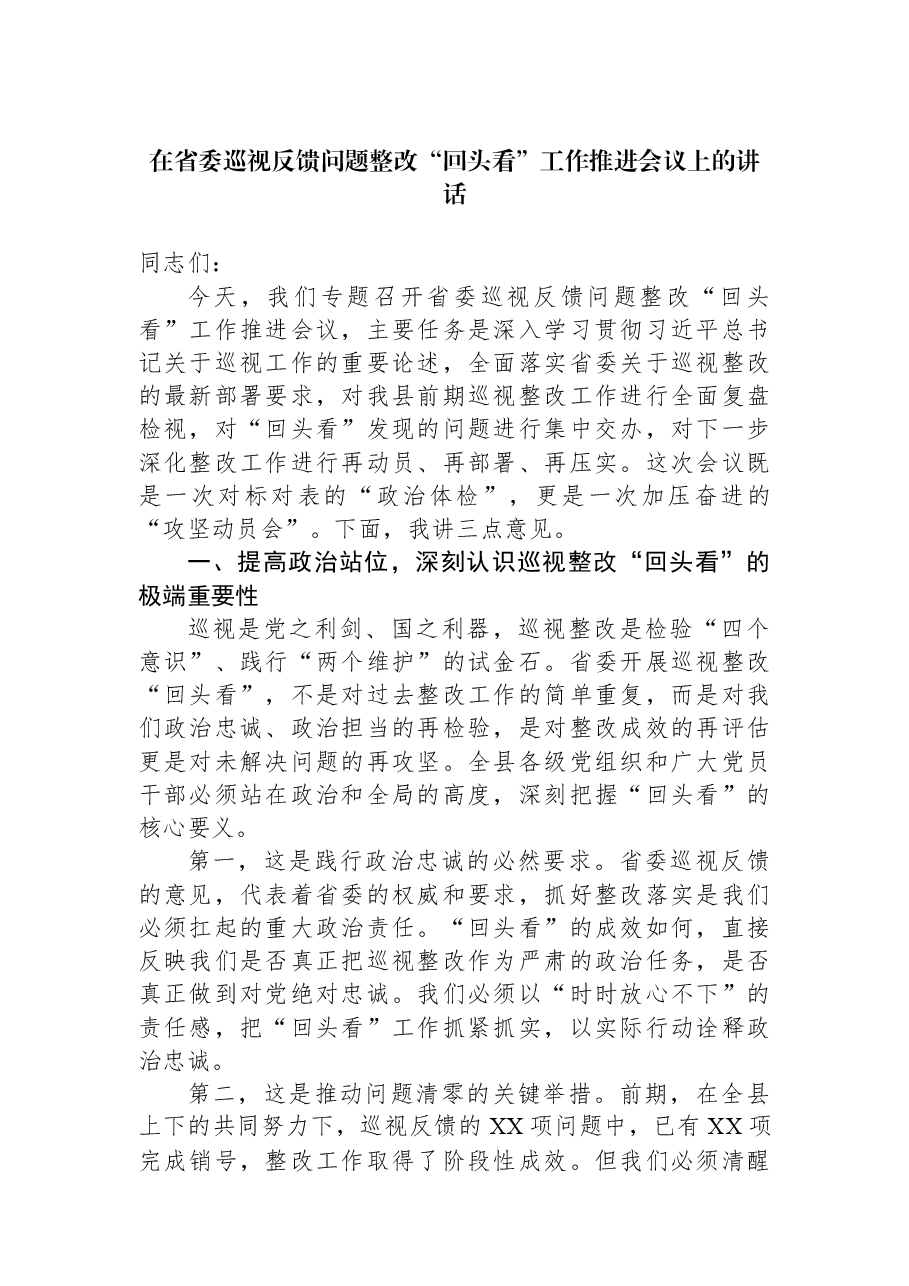 在省委巡视反馈问题整改“回头看”工作推进会议上的讲话

同志们：

今天，我们专题召开省委巡视反馈问题整改“回头看”工作推进会议，主要任务是深入学习贯彻习近平总书记关于巡视工作的重要论述，全面落实省委关于巡视整改的最新部署要求，对我县前期巡视整改工作进行全面复盘检视，对“回头看”发现的问题进行集中交办，对下一步深化整改工作进行再动员、再部署、再压实。这次会议既是一次对标对表的“政治体检”，更是一次加压奋进的“攻坚动员会”。下面，我讲三点意见。

一、提高政治站位，深刻认识巡视整改“回头看”的极端重要性

巡视是党之利剑、国之利器，巡视整改是检验“四个意识”、践行“两个维护”的试金石。省委开展巡视整改“回头看”，不是对过去整改工作的简单重复，而是对我们政治忠诚、政治担当的再检验，是对整改成效的再评估更是对未解决问题的再攻坚。全县各级党组织和广大党员干部必须站在政治和全局的高度，深刻把握“回头看”的核心要义。

第一，这是践行政治忠诚的必然要求。省委巡视反馈的意见，代表着省委的权威和要求，抓好整改落实是我们必须扛起的重大政治责任。“回头看”的成效如何，直接反映我们是否真正把巡视整改作为严肃的政治任务，是否真正做到对党绝对忠诚。我们必须以“时时放心不下”的责任感，把“回头看”工作抓紧抓实，以实际行动诠释政治忠诚。

第二，这是推动问题清零的关键举措。前期，在全县上下的共同努力下，巡视反馈的XX项问题中，已有XX项完成销号，整改工作取得了阶段性成效。但我们必须清醒